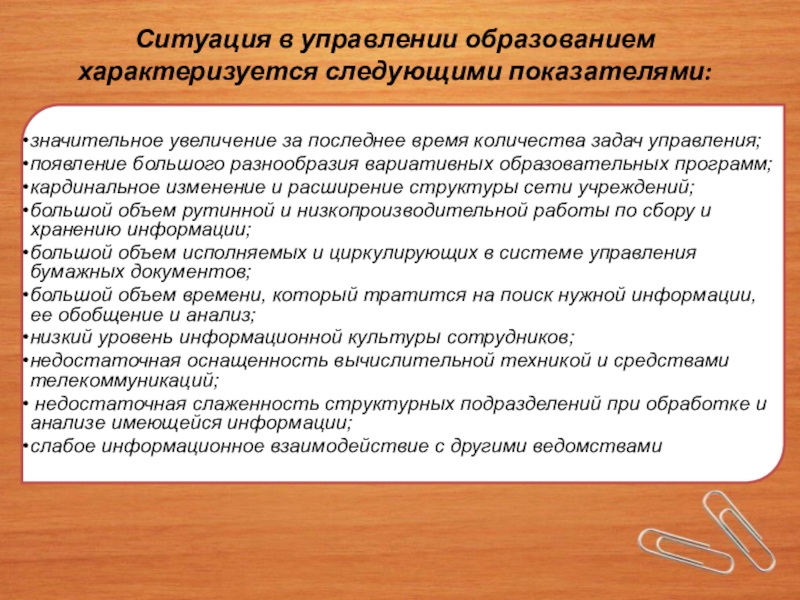 Ситуация в управлении образованием характеризуется следующими показателями:

•значительное увеличение за последнее время количества задач управления;
•появление большого разнообразия вариативных образовательных программ;
•кардинальное изменение и расширение структуры сети учреждений;
•большой объем рутинной и низкопроизводительной работы по сбору и хранению информации;
•большой объем исполняемых и циркулирующих в системе управления бумажных документов;
•большой объем времени, который тратится на поиск нужной информации, ее обобщение и анализ;
•низкий уровень информационной культуры сотрудников;
•недостаточная оснащенность вычислительной техникой и средствами телекоммуникаций;
• недостаточная слаженность структурных подразделений при обработке и анализе имеющейся информации;
•слабое информационное взаимодействие с другими ведомствами